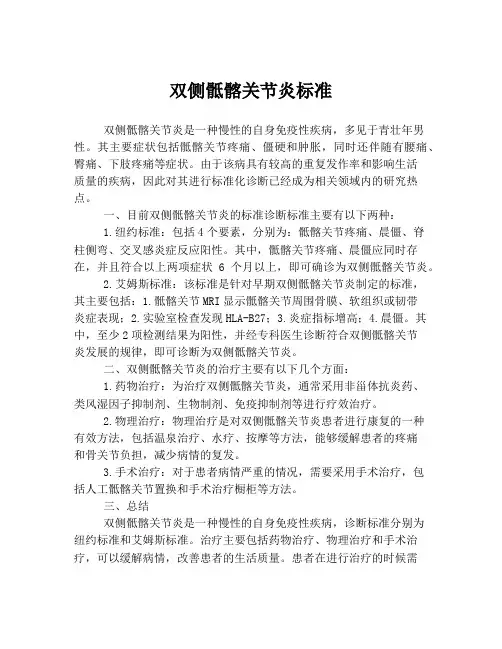 双侧骶髂关节炎标准

双侧骶髂关节炎是一种慢性的自身免疫性疾病，多见于青壮年男性。其主要症状包括骶髂关节疼痛、僵硬和肿胀，同时还伴随有腰痛、臀痛、下肢疼痛等症状。由于该病具有较高的重复发作率和影响生活质量的疾病，因此对其进行标准化诊断已经成为相关领域内的研究热点。

一、目前双侧骶髂关节炎的标准诊断标准主要有以下两种：

1.纽约标准：包括4个要素，分别为：骶髂关节疼痛、晨僵、脊柱侧弯、交叉感炎症反应阳性。其中，骶髂关节疼痛、晨僵应同时存在，并且符合以上两项症状 6 个月以上，即可确诊为双侧骶髂关节炎。

2.艾姆斯标准：该标准是针对早期双侧骶髂关节炎制定的标准，其主要包括：1.骶髂关节MRI显示骶髂关节周围骨膜、软组织或韧带炎症表现；2.实验室检查发现HLA-B27；3.炎症指标增高；4.晨僵。其中，至少2项检测结果为阳性，并经专科医生诊断符合双侧骶髂关节炎发展的规律，即可诊断为双侧骶髂关节炎。

二、双侧骶髂关节炎的治疗主要有以下几个方面：

1.药物治疗：为治疗双侧骶髂关节炎，通常采用非甾体抗炎药、类风湿因子抑制剂、生物制剂、免疫抑制剂等进行疗效治疗。

2.物理治疗：物理治疗是对双侧骶髂关节炎患者进行康复的一种有效方法，包括温泉治疗、水疗、按摩等方法，能够缓解患者的疼痛和骨关节负担，减少病情的复发。

3.手术治疗：对于患者病情严重的情况，需要采用手术治疗，包括人工骶髂关节置换和手术治疗橱柜等方法。

三、总结

双侧骶髂关节炎是一种慢性的自身免疫性疾病，诊断标准分别为纽约标准和艾姆斯标准。治疗主要包括药物治疗、物理治疗和手术治疗，可以缓解病情，改善患者的生活质量。患者在进行治疗的时候需